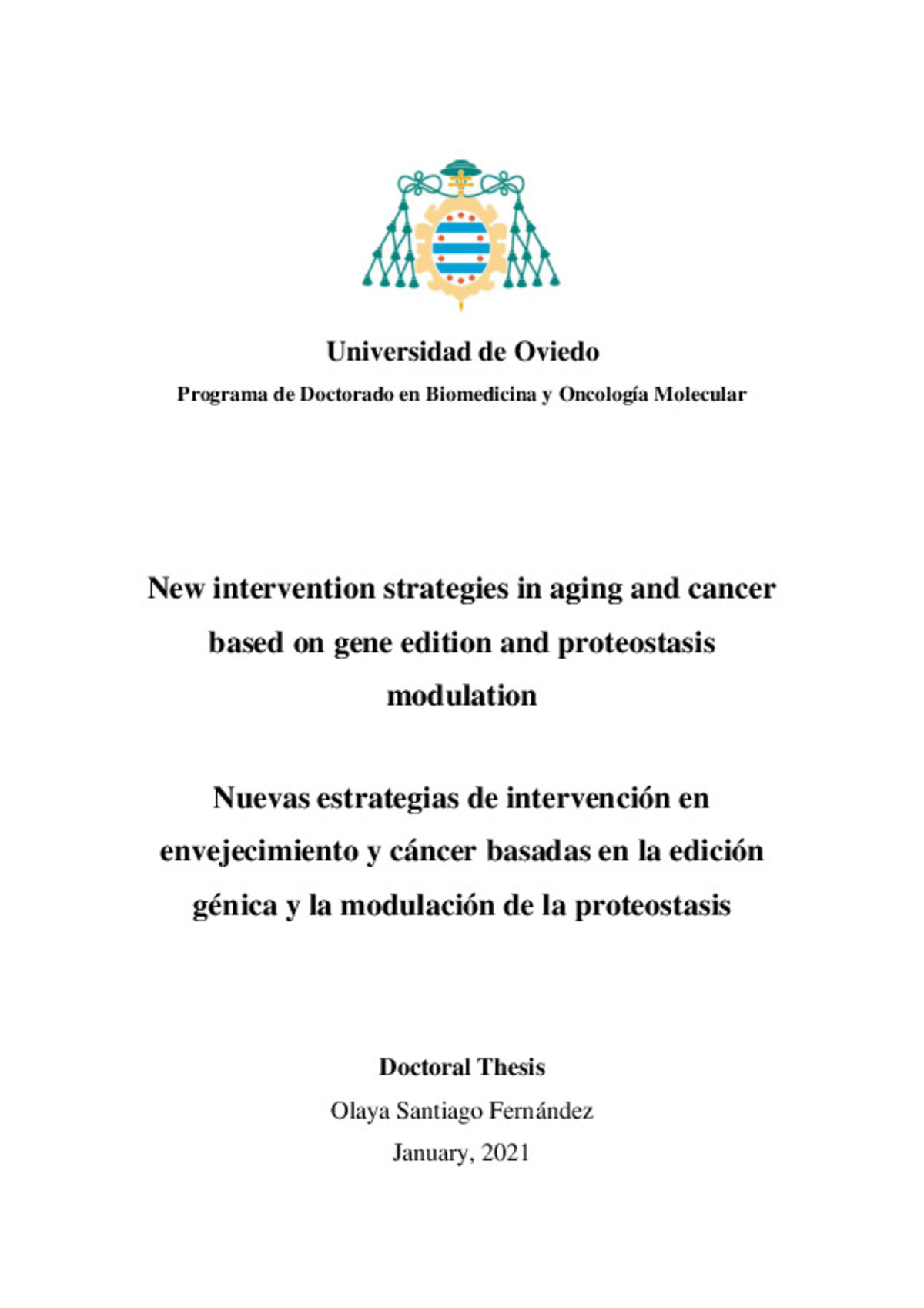 Universidad de Oviedo

Programa de Doctorado en Biomedicina y Oncología Molecular

New intervention strategies in aging and cancer based on gene edition and proteostasis modulation

Nuevas estrategias de intervención en envejecimiento y cáncer basadas en la edición génica y la modulación de la proteostasis

Doctoral Thesis

Olaya Santiago Fernández

January, 2021